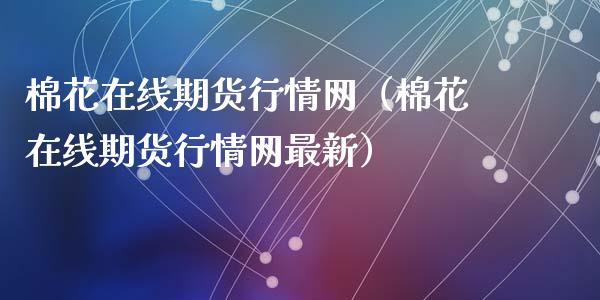 棉花在线期货行情网（棉花在线期货行情网最新）